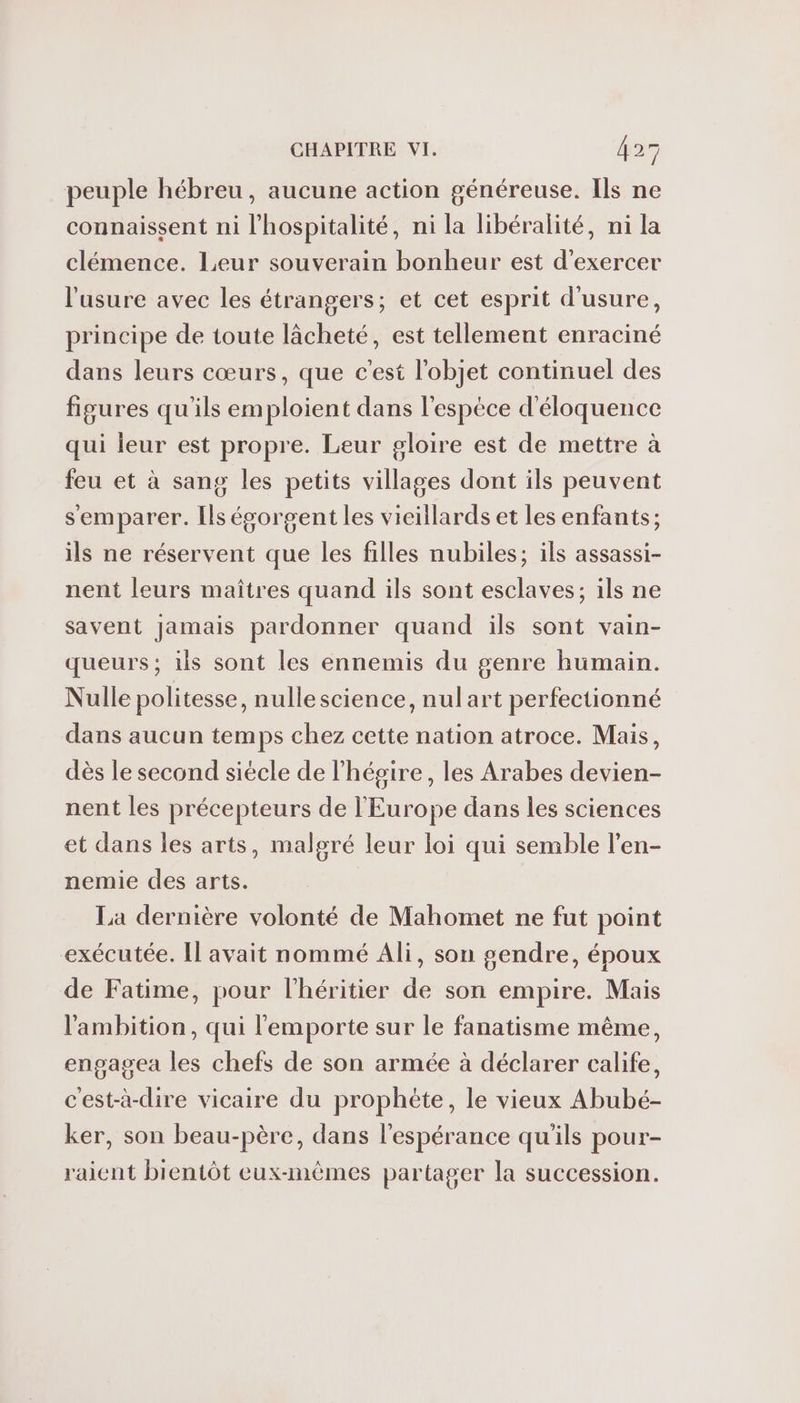 CHAPITRE VI. 427

peuple hébreu, aucune action généreuse. Ils ne connaissent ni l'hospitalité, ni la libéralité, ni la clémence. Leur souverain bonheur est d'exercer l'usure avec les étrangers; et cet esprit d'usure, principe de toute lâcheté, est tellement enraciné dans leurs cœurs, que c'est l'objet continuel des figures qu'ils emploient dans l'espèce d'éloquence qui leur est propre. Leur gloire est de mettre à feu et à sang les petits villages dont ils peuvent s'emparer. Ils égorgent les vieillards et les enfants; ils ne réservent que les filles nubiles; ils assassinent leurs maîtres quand ils sont esclaves; ils ne savent jamais pardonner quand ils sont vainqueurs; ils sont les ennemis du genre humain. Nulle politesse, nulle science, nul art perfectionné dans aucun temps chez cette nation atroce. Mais, dès le second siècle de l'hégire, les Arabes deviennent les précepteurs de l'Europe dans les sciences et dans les arts, malgré leur loi qui semble l'ennemie des arts.

La dernière volonté de Mahomet ne fut point exécutée. Il avait nommé Ali, son gendre, époux de Fatime, pour l'héritier de son empire. Mais l'ambition, qui l'emporte sur le fanatisme même, engagea les chefs de son armée à déclarer calife, c'est-à-dire vicaire du prophète, le vieux Abubéker, son beau-père, dans l'espérance qu'ils pourraient bientôt eux-mêmes partager la succession.